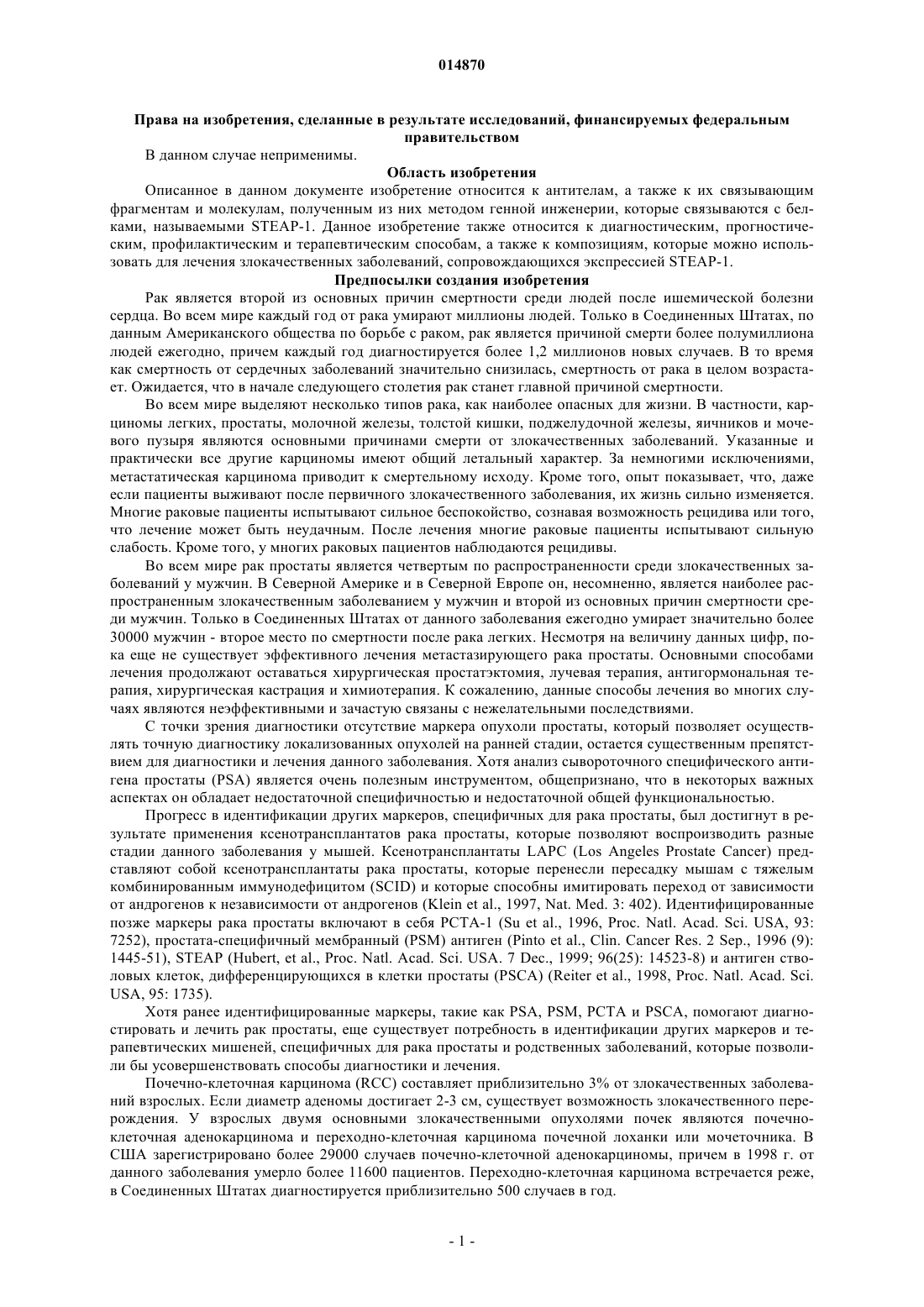 014870

Права на изобретения, сделанные в результате исследований, финансируемых федеральным правительством

В данном случае неприменимы.

Область изобретения

Описанное в данном документе изобретение относится к антителам, а также к их связывающим фрагментам и молекулам, полученным из них методом генной инженерии, которые связываются с белками, называемыми STEAP-1. Данное изобретение также относится к диагностическим, прогностическим, профилактическим и терапевтическим способам, а также к композициям, которые можно использовать для лечения злокачественных заболеваний, сопровождающихся экспрессией STEAP-1.

Предпосылки создания изобретения

Рак является второй из основных причин смертности среди людей после ишемической болезни сердца. Во всем мире каждый год от рака умирают миллионы людей. Только в Соединенных Штатах, по данным Американского общества по борьбе с раком, рак является причиной смерти более полумиллиона людей ежегодно, причем каждый год диагностируется более 1,2 миллионов новых случаев. В то время как смертность от сердечных заболеваний значительно снизилась, смертность от рака в целом возрастает. Ожидается, что в начале следующего столетия рак станет главной причиной смертности.

Во всем мире выделяют несколько типов рака, как наиболее опасных для жизни. В частности, карциномы легких, простаты, молочной железы, толстой кишки, поджелудочной железы, яичников и мочевого пузыря являются основными причинами смерти от злокачественных заболеваний. Указанные и практически все другие карциномы имеют общий летальный характер. За немногими исключениями, метастатическая карцинома приводит к смертельному исходу. Кроме того, опыт показывает, что, даже если пациенты выживают после первичного злокачественного заболевания, их жизнь сильно изменяется. Многие раковые пациенты испытывают сильное беспокойство, сознавая возможность рецидива или того, что лечение может быть неудачным. После лечения многие раковые пациенты испытывают сильную слабость. Кроме того, у многих раковых пациентов наблюдаются рецидивы.

Во всем мире рак простаты является четвертым по распространенности среди злокачественных заболеваний у мужчин. В Северной Америке и в Северной Европе он, несомненно, является наиболее распространенным злокачественным заболеванием у мужчин и второй из основных причин смертности среди мужчин. Только в Соединенных Штатах от данного заболевания ежегодно умирает значительно более 30000 мужчин - второе место по смертности после рака легких. Несмотря на величину данных цифр, пока еще не существует эффективного лечения метастазирующего рака простаты. Основными способами лечения продолжают оставаться хирургическая простатэктомия, лучевая терапия, антигормональная терапия, хирургическая кастрация и химиотерапия. К сожалению, данные способы лечения во многих случаях являются неэффективными и зачастую связаны с нежелательными последствиями.

С точки зрения диагностики отсутствие маркера опухоли простаты, который позволяет осуществлять точную диагностику локализованных опухолей на ранней стадии, остается существенным препятствием для диагностики и лечения данного заболевания. Хотя анализ сывороточного специфического антигена простаты (PSA) является очень полезным инструментом, общепризнано, что в некоторых важных аспектах он обладает недостаточной специфичностью и недостаточной общей функциональностью.

Прогресс в идентификации других маркеров, специфичных для рака простаты, был достигнут в результате применения ксенотрансплантатов рака простаты, которые позволяют воспроизводить разные стадии данного заболевания у мышей. Ксенотрансплантаты LAPC (Los Angeles Prostate Cancer) представляют собой ксенотрансплантаты рака простаты, которые перенесли пересадку мышам с тяжелым комбинированным иммунодефицитом (SCID) и которые способны имитировать переход от зависимости от андрогенов к независимости от андрогенов (Klein et al., 1997, Nat. Med. 3: 402). Идентифицированные позже маркеры рака простаты включают в себя PCTA-1 (Su et al., 1996, Proc. Natl. Acad. Sci. USA, 93: 7252), простата-специфичный мембранный (PSM) антиген (Pinto et al., Clin. Cancer Res. 2 Sep., 1996 (9): 1445-51), STEAP (Hubert, et al., Proc. Natl. Acad. Sci. USA. 7 Dec., 1999; 96(25): 14523-8) и антиген стволовых клеток, дифференцирующихся в клетки простаты (PSCA) (Reiter et al., 1998, Proc. Natl. Acad. Sci. USA, 95: 1735).

Хотя ранее идентифицированные маркеры, такие как PSA, PSM, PCTA и PSCA, помогают диагностировать и лечить рак простаты, еще существует потребность в идентификации других маркеров и терапевтических мишеней, специфичных для рака простаты и родственных заболеваний, которые позволили бы усовершенствовать способы диагностики и лечения.

Почечно-клеточная карцинома (RCC) составляет приблизительно 3% от злокачественных заболеваний взрослых. Если диаметр аденомы достигает 2-3 см, существует возможность злокачественного перерождения. У взрослых двумя основными злокачественными опухолями почек являются почечно-клеточная аденокарцинома и переходно-клеточная карцинома почечной лоханки или мочеточника. В США зарегистрировано более 29000 случаев почечно-клеточной аденокарциномы, причем в 1998 г. от данного заболевания умерло более 11600 пациентов. Переходно-клеточная карцинома встречается реже, в Соединенных Штатах диагностируется приблизительно 500 случаев в год.

- 1 -